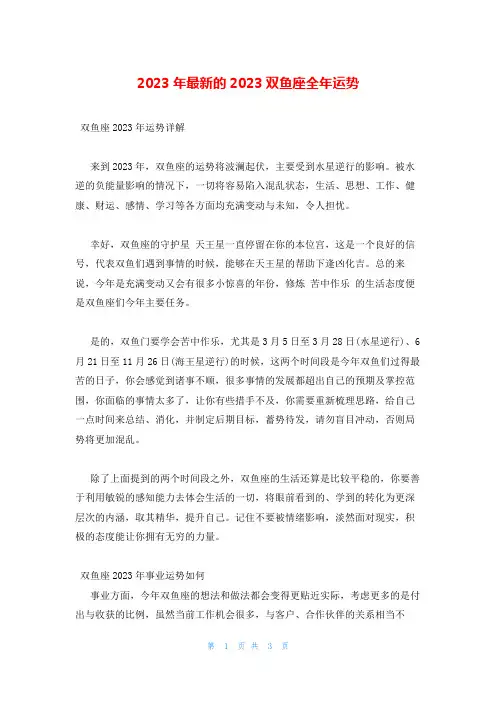 2023 年最新的 2023 双鱼座全年运势

双鱼座 2023 年运势详解

来到 2023 年，双鱼座的运势将波澜起伏，主要受到水星逆行的影响。被水逆的负能量影响的情况下，一切将容易陷入混乱状态，生活、思想、工作、健康、财运、感情、学习等各方面均充满变动与未知，令人担忧。

幸好，双鱼座的守护星 天王星一直停留在你的本位宫，这是一个良好的信号，代表双鱼们遇到事情的时候，能够在天王星的帮助下逢凶化吉。总的来说，今年是充满变动又会有很多小惊喜的年份，修炼 苦中作乐 的生活态度便是双鱼座们今年主要任务。

是的，双鱼门要学会苦中作乐，尤其是 3 月 5 日至 3 月 28 日(水星逆行)、6 月 21 日至 11 月 26 日(海王星逆行)的时候，这两个时间段是今年双鱼们过得最苦的日子，你会感觉到诸事不顺，很多事情的发展都超出自己的预期及掌控范围，你面临的事情太多了，让你有些措手不及，你需要重新梳理思路，给自己一点时间来总结、消化，并制定后期目标，蓄势待发，请勿盲目冲动，否则局势将更加混乱。

除了上面提到的两个时间段之外，双鱼座的生活还算是比较平稳的，你要善于利用敏锐的感知能力去体会生活的一切，将眼前看到的、学到的转化为更深层次的内涵，取其精华，提升自己。记住不要被情绪影响，淡然面对现实，积极的态度能让你拥有无穷的力量。

双鱼座 2023 年事业运势如何

事业方面，今年双鱼座的想法和做法都会变得更贴近实际，考虑更多的是付出与收获的比例，虽然当前工作机会很多，与客户、合作伙伴的关系相当不

第 1 页 共 3 页